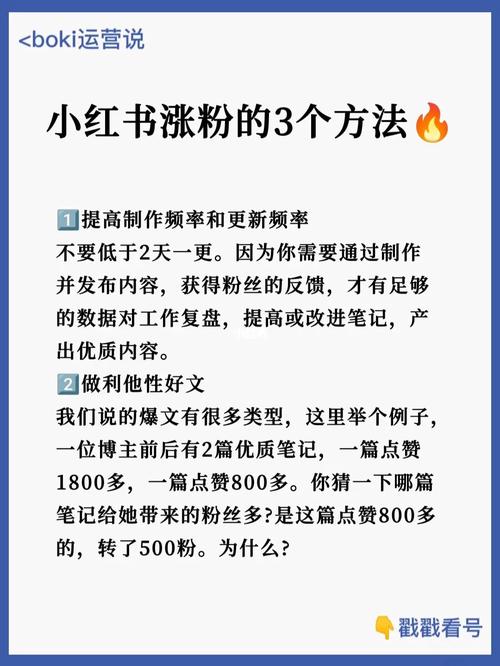 <boki运营说

小红书涨粉的3个方法🔥

1️⃣提高制作频率和更新频率
不要低于2天一更。因为你需要通过制作并发布内容，获得粉丝的反馈，才有足够的数据对工作复盘，提高或改进笔记，产出优质内容。
2️⃣做利他性好文
我们说的爆文有很多类型，这里举个例子，一位博主前后有2篇优质笔记，一篇点赞1800多，一篇点赞800多。你猜一下哪篇笔记给她带来的粉丝多?是这篇点赞800多的，转了500粉。为什么?

👇戳戳看号